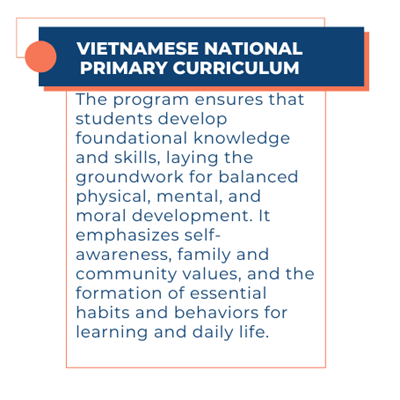 VIETNAMESE NATIONAL PRIMARY CURRICULUM

The program ensures that students develop foundational knowledge and skills, laying the groundwork for balanced physical, mental, and moral development. It emphasizes self-awareness, family and community values, and the formation of essential habits and behaviors for learning and daily life.